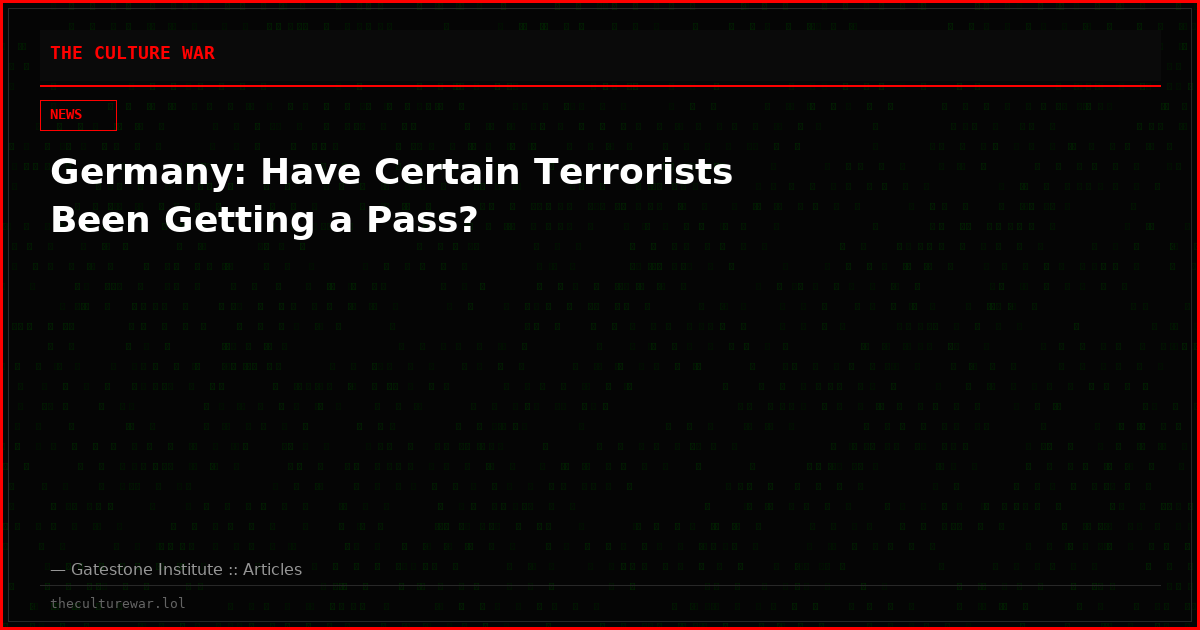 THE CULTURE WAR

NEWS

Germany: Have Certain Terrorists Been Getting a Pass?

— Gatestone Institute :: Articles

theculturewar.lol